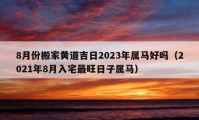 8月份搬家黄道吉日2023年属马好吗（2021年8月入宅最旺日子属马）